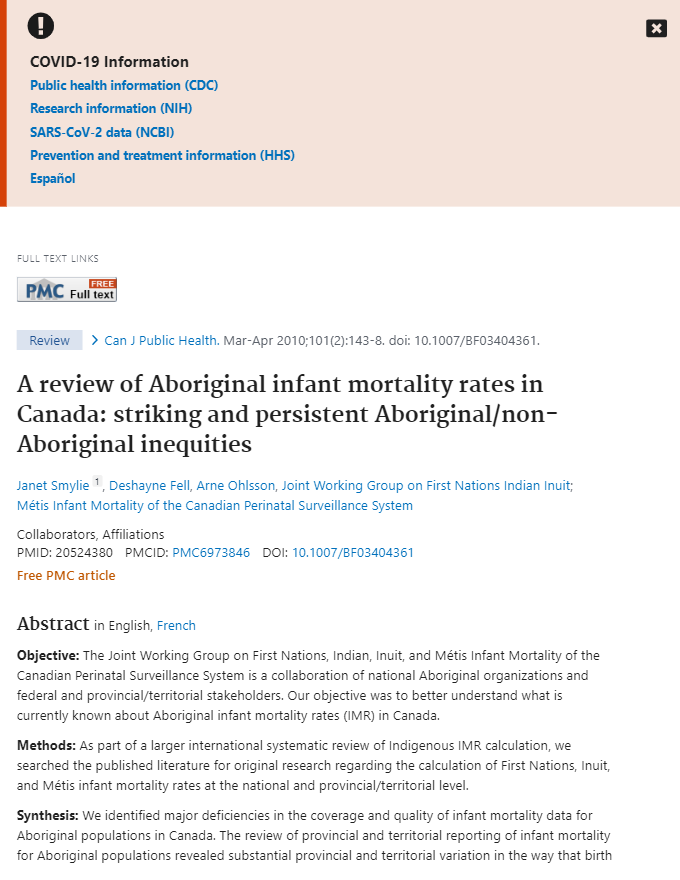 COVID-19 Information
Public health information (CDC)
Research information (NIH)
SARS-CoV-2 data (NCBI)
Prevention and treatment information (HHS)
Español

FULL TEXT LINKS

PMC FREE Full text

Review > Can J Public Health. Mar-Apr 2010;101(2):143-8. doi: 10.1007/BF03404361.

A review of Aboriginal infant mortality rates in Canada: striking and persistent Aboriginal/non-Aboriginal inequities

Janet Smylie 1, Deshayne Fell, Arne Ohlsson, Joint Working Group on First Nations Indian Inuit; Métis Infant Mortality of the Canadian Perinatal Surveillance System

Collaborators, Affiliations
PMID: 20524380 PMCID: PMC6973846 DOI: 10.1007/BF03404361
Free PMC article

Abstract in English, French

Objective: The Joint Working Group on First Nations, Indian, Inuit, and Métis Infant Mortality of the Canadian Perinatal Surveillance System is a collaboration of national Aboriginal organizations and federal and provincial/territorial stakeholders. Our objective was to better understand what is currently known about Aboriginal infant mortality rates (IMR) in Canada.

Methods: As part of a larger international systematic review of Indigenous IMR calculation, we searched the published literature for original research regarding the calculation of First Nations, Inuit, and Métis infant mortality rates at the national and provincial/territorial level.

Synthesis: We identified major deficiencies in the coverage and quality of infant mortality data for Aboriginal populations in Canada. The review of provincial and territorial reporting of infant mortality for Aboriginal populations revealed substantial provincial and territorial variation in the way that birth